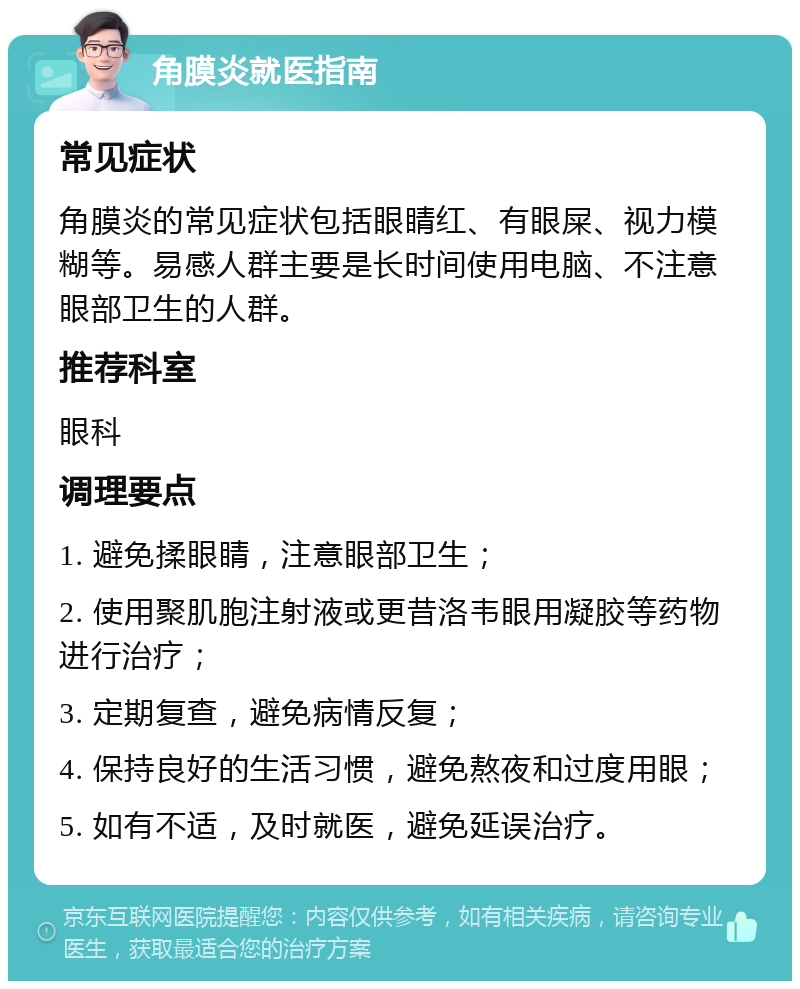 角膜炎就医指南

常见症状

角膜炎的常见症状包括眼睛红、有眼屎、视力模糊等。易感人群主要是长时间使用电脑、不注意眼部卫生的人群。

推荐科室

眼科

调理要点

1. 避免揉眼睛，注意眼部卫生；

2. 使用聚肌胞注射液或更昔洛韦眼用凝胶等药物进行治疗；

3. 定期复查，避免病情反复；

4. 保持良好的生活习惯，避免熬夜和过度用眼；

5. 如有不适，及时就医，避免延误治疗。

京东互联网医院提醒您：内容仅供参考，如有相关疾病，请咨询专业医生，获取最适合您的治疗方案